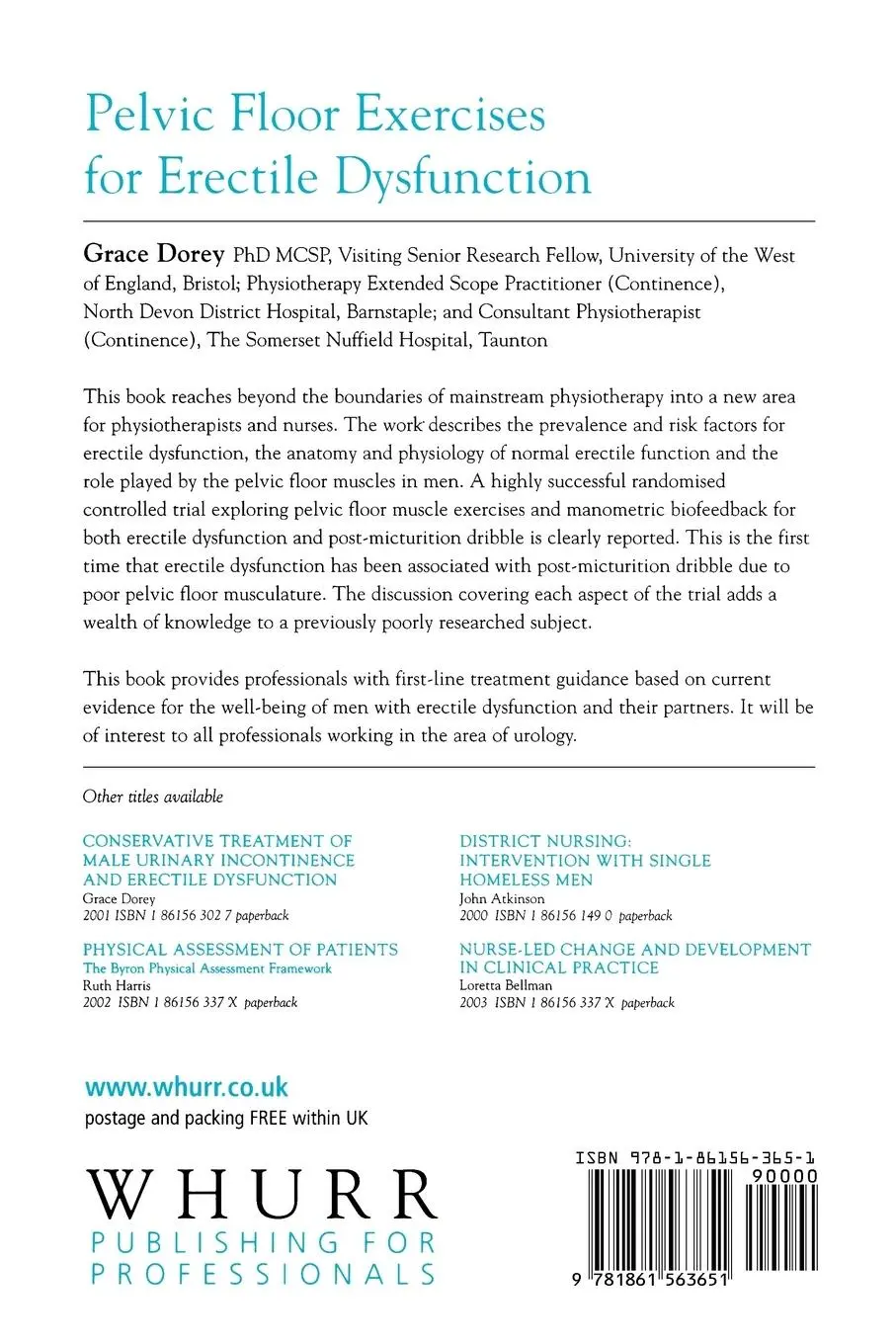 Pelvic Floor Exercises for Erectile Dysfunction

Grace Dorey PhD MCSP, Visiting Senior Research Fellow, University of the West of England, Bristol; Physiotherapy Extended Scope Practitioner (Continence), North Devon District Hospital, Barnstaple; and Consultant Physiotherapist (Continence), The Somerset Nuffield Hospital, Taunton

This book reaches beyond the boundaries of mainstream physiotherapy into a new area for physiotherapists and nurses. The work describes the prevalence and risk factors for erectile dysfunction, the anatomy and physiology of normal erectile function and the role played by the pelvic floor muscles in men. A highly successful randomised controlled trial exploring pelvic floor muscle exercises and manometric biofeedback for both erectile dysfunction and post-micturition dribble is clearly reported. This is the first time that erectile dysfunction has been associated with post-micturition dribble due to poor pelvic floor musculature. The discussion covering each aspect of the trial adds a wealth of knowledge to a previously poorly researched subject.

This book provides professionals with first-line treatment guidance based on current evidence for the well-being of men with erectile dysfunction and their partners. It will be of interest to all professionals working in the area of urology.

Other titles available

CONSERVATIVE TREATMENT OF MALE URINARY INCONTINENCE AND ERECTILE DYSFUNCTION
Grace Dorey
2001 ISBN 1 86156 302 7 paperback

PHYSICAL ASSESSMENT OF PATIENTS
The Byron Physical Assessment Framework
Ruth Harris
2002 ISBN 1 86156 337 X paperback

DISTRICT NURSING: INTERVENTION WITH SINGLE HOMELESS MEN
John Atkinson
2000 ISBN 1 86156 149 0 paperback

NURSE-LED CHANGE AND DEVELOPMENT IN CLINICAL PRACTICE
Loretta Bellman
2003 ISBN 1 86156 337 X paperback

www.whurr.co.uk
postage and packing FREE within UK

WHURR
PUBLISHING FOR PROFESSIONALS

ISBN 978-1-86156-365-1
90000
9 781861 563651